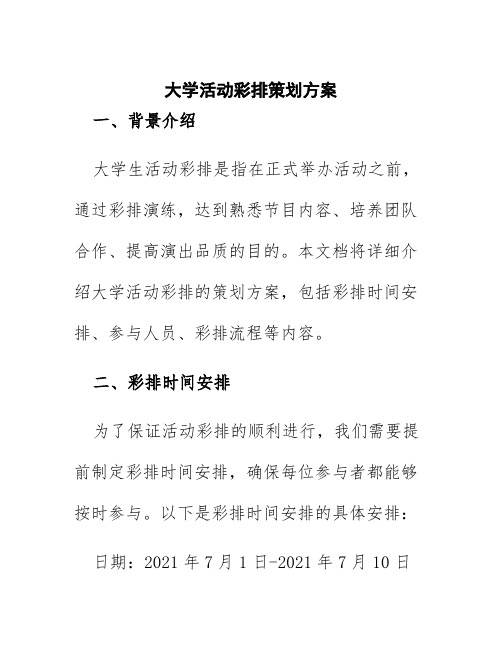 大学活动彩排策划方案

一、背景介绍

大学生活动彩排是指在正式举办活动之前，通过彩排演练，达到熟悉节目内容、培养团队合作、提高演出品质的目的。本文档将详细介绍大学活动彩排的策划方案，包括彩排时间安排、参与人员、彩排流程等内容。

二、彩排时间安排

为了保证活动彩排的顺利进行，我们需要提前制定彩排时间安排，确保每位参与者都能够按时参与。以下是彩排时间安排的具体安排：

日期：2021 年 7 月 1 日-2021 年 7 月 10 日